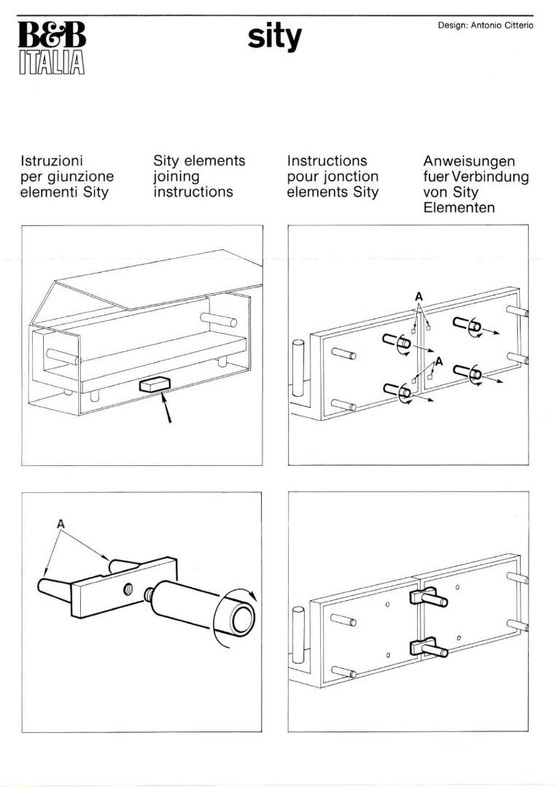 B&B
ITALIA

sity

Design: Antonio Citterio

Istruzioni per giunzione elementi Sity

Sity elements joining instructions

Instructions pour jonction elements Sity

Anweisungen fuer Verbindung von Sity Elementen

A

A

A